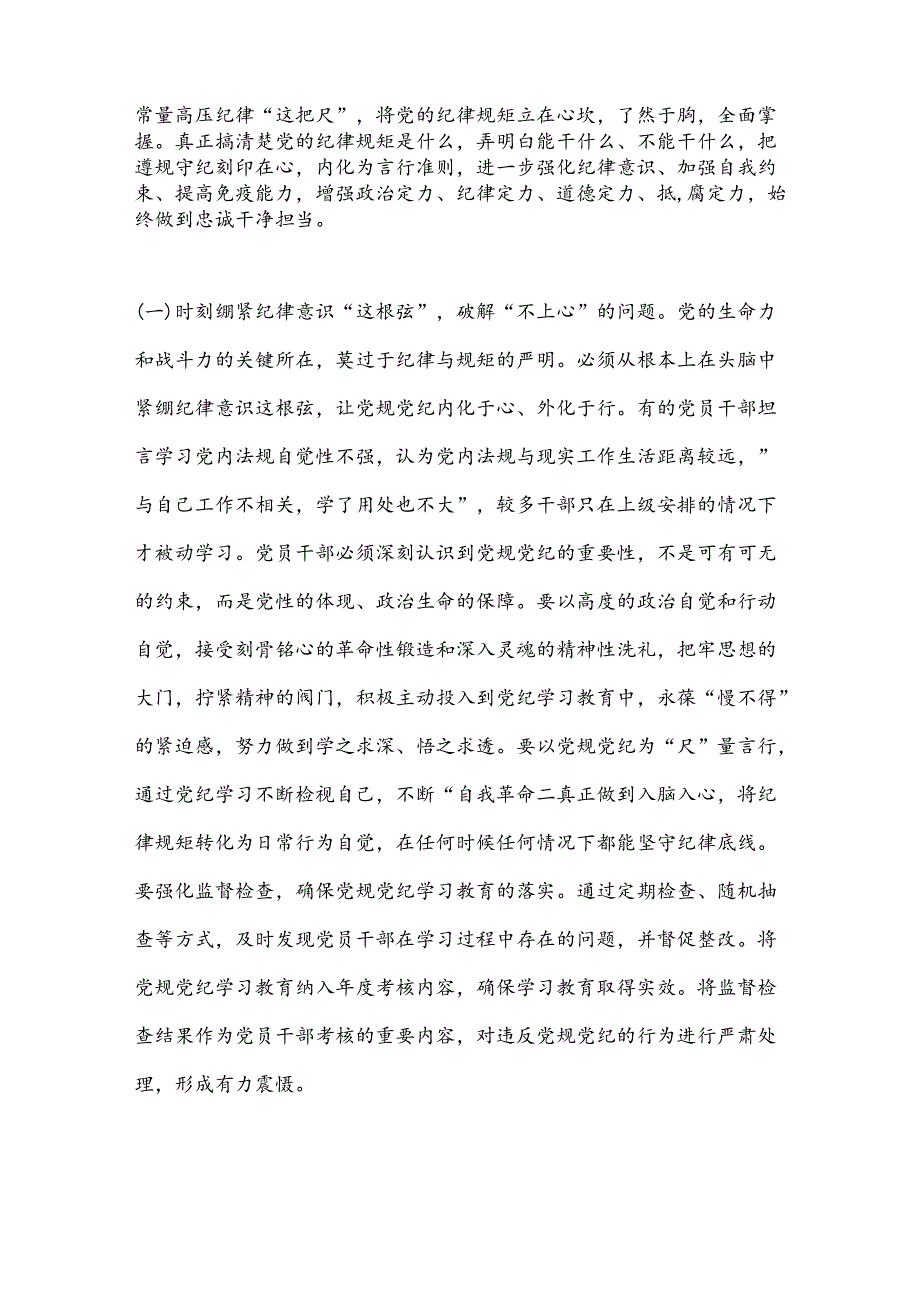 常量高压纪律“这把尺”，将党的纪律规矩立在心坎，了然于胸，全面掌握。真正搞清楚党的纪律规矩是什么，弄明白能干什么、不能干什么，把遵规守纪刻印在心，内化为言行准则，进一步强化纪律意识、加强自我约束、提高免疫能力，增强政治定力、纪律定力、道德定力、抵,腐定力，始终做到忠诚干净担当。

(一)时刻绷紧纪律意识“这根弦”，破解“不上心”的问题。党的生命力和战斗力的关键所在，莫过于纪律与规矩的严明。必须从根本上在头脑中紧绷纪律意识这根弦，让党规党纪内化于心、外化于行。有的党员干部坦言学习党内法规自觉性不强，认为党内法规与现实工作生活距离较远，”与自己工作不相关，学了用处也不大”，较多干部只在上级安排的情况下才被动学习。党员干部必须深刻认识到党规党纪的重要性，不是可有可无的约束，而是党性的体现、政治生命的保障。要以高度的政治自觉和行动自觉，接受刻骨铭心的革命性锻造和深入灵魂的精神性洗礼，把牢思想的大门，拧紧精神的阀门，积极主动投入到党纪学习教育中，永葆“慢不得”的紧迫感，努力做到学之求深、悟之求透。要以党规党纪为“尺”量言行，通过党纪学习不断检视自己，不断“自我革命二真正做到入脑入心，将纪律规矩转化为日常行为自觉，在任何时候任何情况下都能坚守纪律底线。要强化监督检查，确保党规党纪学习教育的落实。通过定期检查、随机抽查等方式，及时发现党员干部在学习过程中存在的问题，并督促整改。将党规党纪学习教育纳入年度考核内容，确保学习教育取得实效。将监督检查结果作为党员干部考核的重要内容，对违反党规党纪的行为进行严肃处理，形成有力震慑。